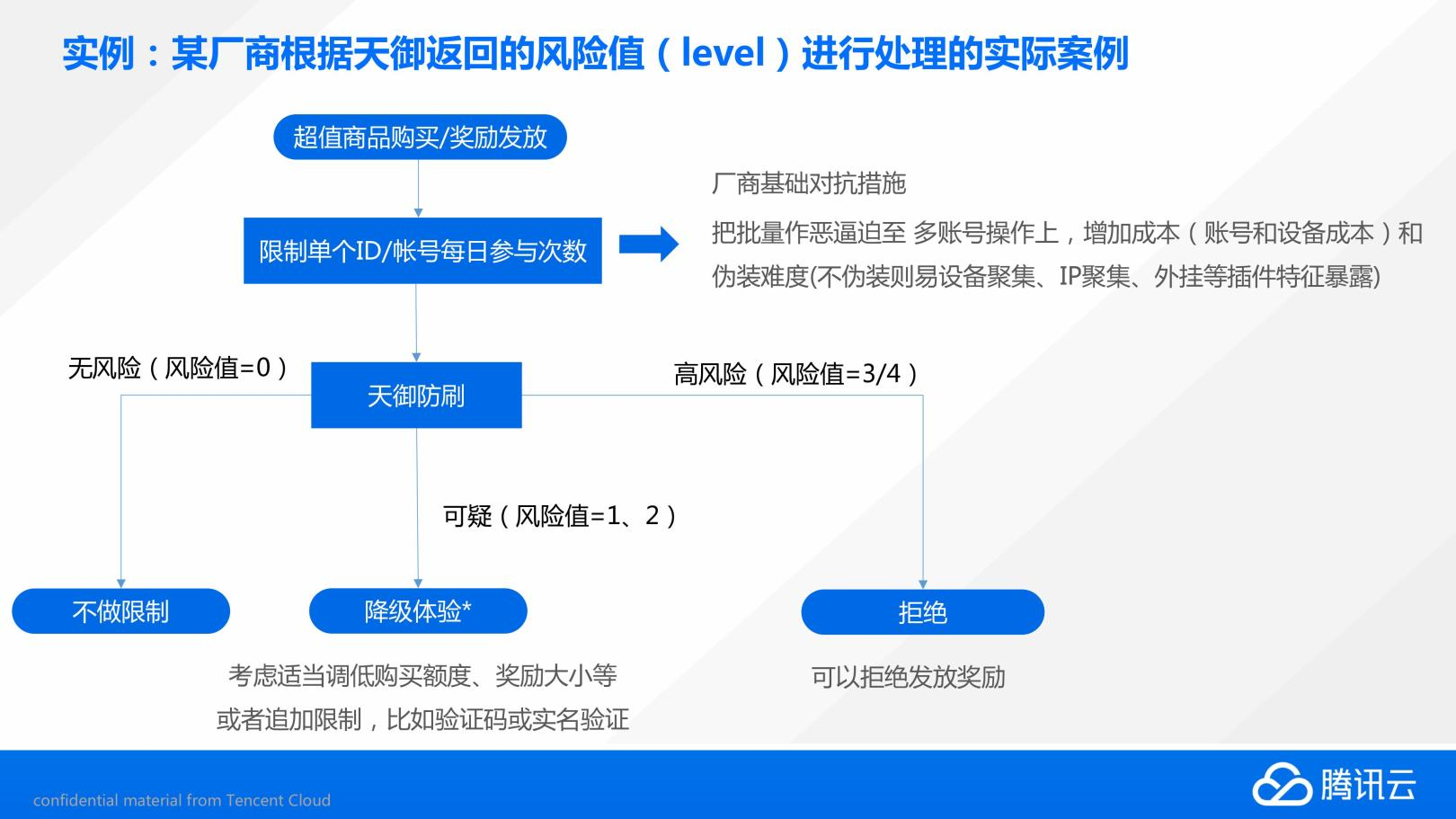 实例：某厂商根据天御返回的风险值（level）进行处理的实际案例

超值商品购买/奖励发放

限制单个ID/帐号每日参与次数

厂商基础对抗措施

把批量作恶逼迫至 多账号操作上，增加成本（账号和设备成本）和伪装难度(不伪装则易设备聚集、IP聚集、外挂等插件特征暴露)

无风险（风险值=0）

天御防刷

高风险（风险值=3/4）

可疑（风险值=1、2）

不做限制

降级体验*

拒绝

考虑适当调低购买额度、奖励大小等
或者追加限制，比如验证码或实名验证

可以拒绝发放奖励

confidential material from Tencent Cloud

腾讯云